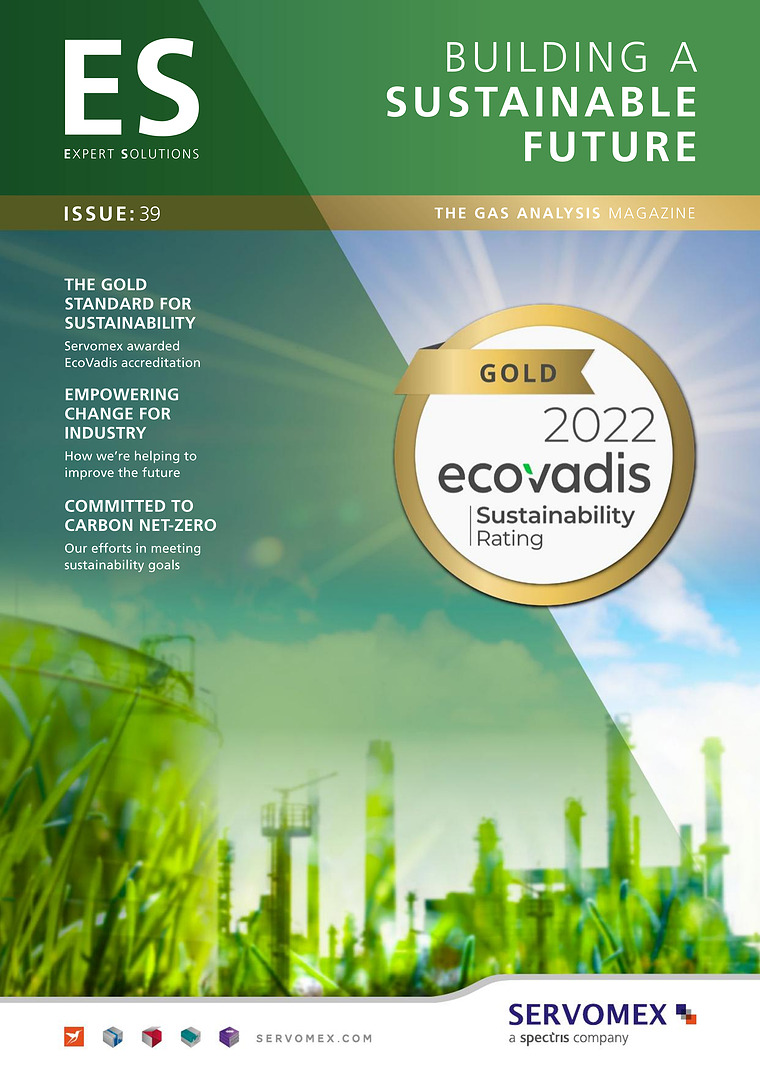 ES
EXPERT SOLUTIONS

BUILDING A
SUSTAINABLE
FUTURE

ISSUE: 39

THE GAS ANALYSIS MAGAZINE

THE GOLD STANDARD FOR SUSTAINABILITY
Servomex awarded EcoVadis accreditation

EMPOWERING CHANGE FOR INDUSTRY
How we're helping to improve the future

COMMITTED TO CARBON NET-ZERO
Our efforts in meeting sustainability goals

GOLD
2022
ecovadis
Sustainability Rating

SERVOMEX.COM

SERVOMEX
a spectris company